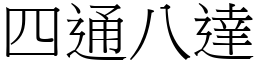 四通八達